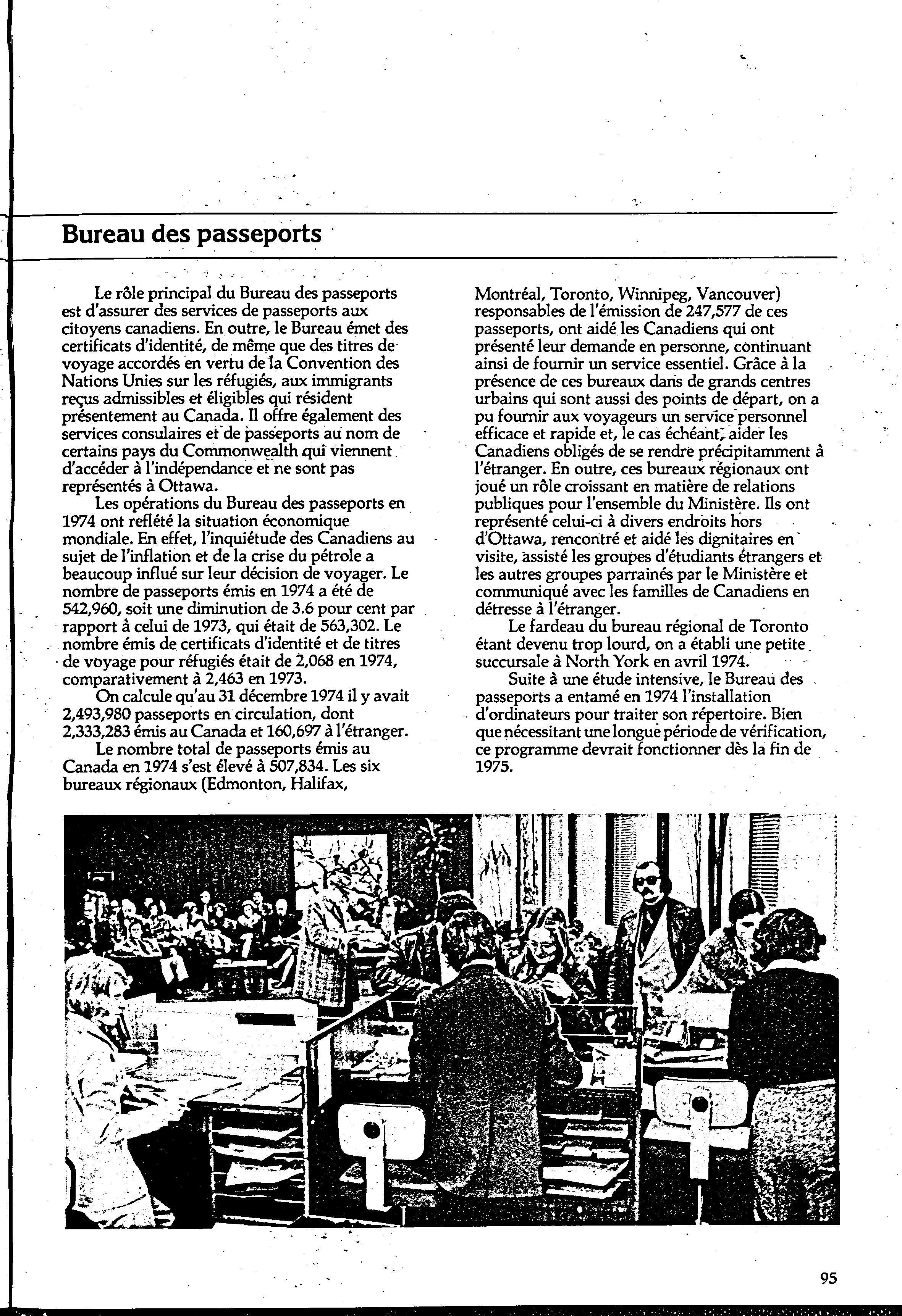 Bureau des passeports

Le rôle principal du Bureau des passeports est d'assurer des services de passeports aux citoyens canadiens. En outre, le Bureau émet des certificats d'identité, de même que des titres de voyage accordés en vertu de la Convention des Nations Unies sur les réfugiés, aux immigrants reçus admissibles et éligibles qui résident présentement au Canada. Il offre également des services consulaires et de passeports au nom de certains pays du Commonwealth qui viennent d'accéder à l'indépendance et ne sont pas représentés à Ottawa.

Les opérations du Bureau des passeports en 1974 ont reflété la situation économique mondiale. En effet, l'inquiétude des Canadiens au sujet de l'inflation et de la crise du pétrole a beaucoup influé sur leur décision de voyager. Le nombre de passeports émis en 1974 a été de 542,960, soit une diminution de 3.6 pour cent par rapport à celui de 1973, qui était de 563,302. Le nombre émis de certificats d'identité et de titres de voyage pour réfugiés était de 2,068 en 1974, comparativement à 2,463 en 1973.

On calcule qu'au 31 décembre 1974 il y avait 2,493,980 passeports en circulation, dont 2,333,283 émis au Canada et 160,697 à l'étranger.

Le nombre total de passeports émis au Canada en 1974 s'est élevé à 507,834. Les six bureaux régionaux (Edmonton, Halifax, Montréal, Toronto, Winnipeg, Vancouver) responsables de l'émission de 247,577 de ces passeports, ont aidé les Canadiens qui ont présenté leur demande en personne, continuant ainsi de fournir un service essentiel. Grâce à la présence de ces bureaux dans de grands centres urbains qui sont aussi des points de départ, on a pu fournir aux voyageurs un service personnel efficace et rapide et, le cas échéant, aider les Canadiens obligés de se rendre précipitamment à l'étranger. En outre, ces bureaux régionaux ont joué un rôle croissant en matière de relations publiques pour l'ensemble du Ministère. Ils ont représenté celui-ci à divers endroits hors d'Ottawa, rencontré et aidé les dignitaires en visite, assisté les groupes d'étudiants étrangers et les autres groupes parrainés par le Ministère et communiqué avec les familles de Canadiens en détresse à l'étranger.

Le fardeau du bureau régional de Toronto étant devenu trop lourd, on a établi une petite succursale à North York en avril 1974.

Suite à une étude intensive, le Bureau des passeports a entamé en 1974 l'installation d'ordinateurs pour traiter son répertoire. Bien que nécessitant une longue période de vérification, ce programme devrait fonctionner dès la fin de 1975.

95